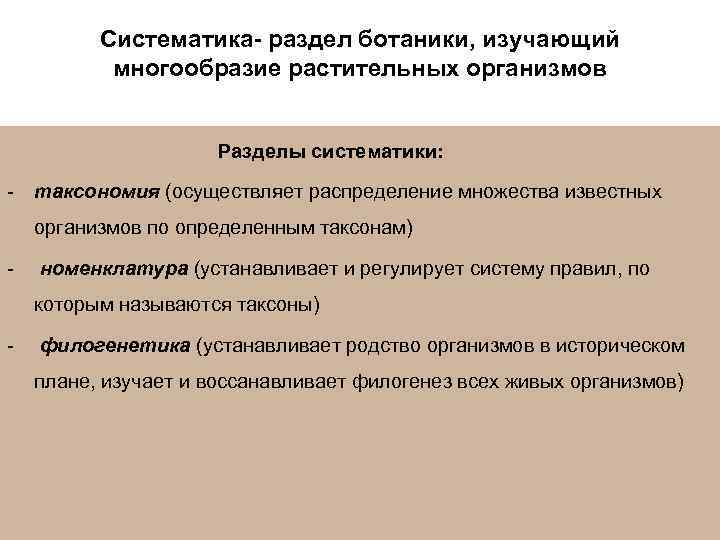 Систематика- раздел ботаники, изучающий многообразие растительных организмов

Разделы систематики:

- таксономия (осуществляет распределение множества известных организмов по определенным таксонам)

- номенклатура (устанавливает и регулирует систему правил, по которым называются таксоны)

- филогенетика (устанавливает родство организмов в историческом плане, изучает и воссанавливает филогенез всех живых организмов)